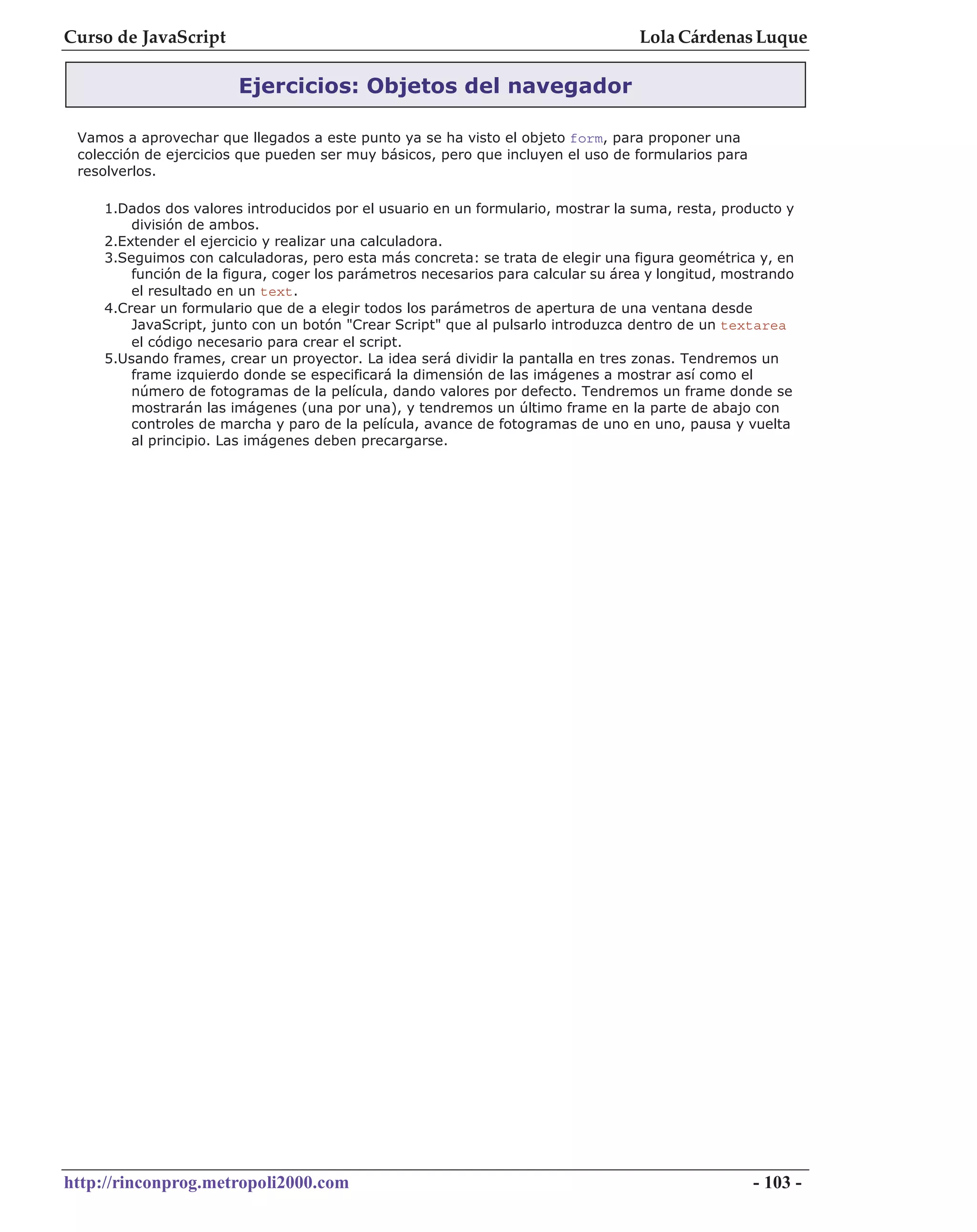 Curso de JavaScript

Lola Cárdenas Luque

Ejercicios: Objetos del navegador

Vamos a aprovechar que llegados a este punto ya se ha visto el objeto form, para proponer una colección de ejercicios que pueden ser muy básicos, pero que incluyen el uso de formularios para resolverlos.

1.Dados dos valores introducidos por el usuario en un formulario, mostrar la suma, resta, producto y división de ambos.
2.Extender el ejercicio y realizar una calculadora.
3.Seguimos con calculadoras, pero esta más concreta: se trata de elegir una figura geométrica y, en función de la figura, coger los parámetros necesarios para calcular su área y longitud, mostrando el resultado en un text.
4.Crear un formulario que de a elegir todos los parámetros de apertura de una ventana desde JavaScript, junto con un botón "Crear Script" que al pulsarlo introduzca dentro de un textarea el código necesario para crear el script.
5.Usando frames, crear un proyector. La idea será dividir la pantalla en tres zonas. Tendremos un frame izquierdo donde se especificará la dimensión de las imágenes a mostrar así como el número de fotogramas de la película, dando valores por defecto. Tendremos un frame donde se mostrarán las imágenes (una por una), y tendremos un último frame en la parte de abajo con controles de marcha y paro de la película, avance de fotogramas de uno en uno, pausa y vuelta al principio. Las imágenes deben precargarse.

http://rinconprog.metropoli2000.com

- 103 -